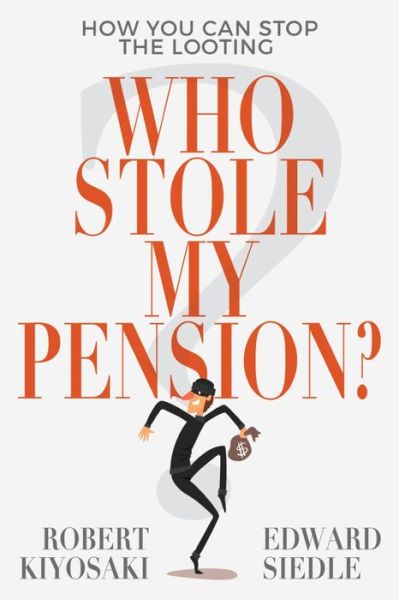 HOW YOU CAN STOP THE LOOTING

WHO STOLE MY PENSION?

$

ROBERT KIYOSAKI

EDWARD SIEDLE